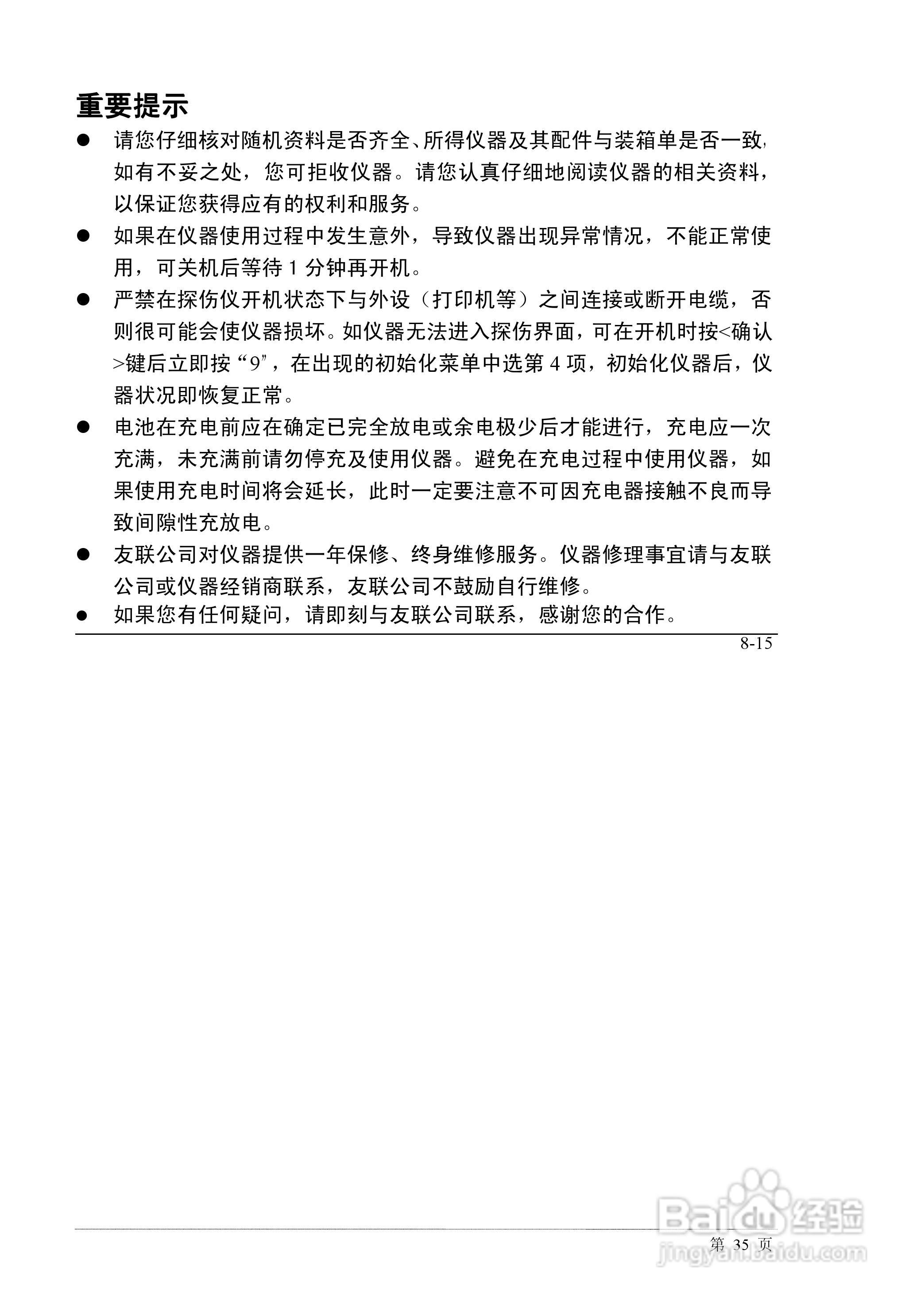 重要提示

● 请您仔细核对随机资料是否齐全、所得仪器及其配件与装箱单是否一致,如有不妥之处，您可拒收仪器。请您认真仔细地阅读仪器的相关资料，以保证您获得应有的权利和服务。

● 如果在仪器使用过程中发生意外，导致仪器出现异常情况，不能正常使用，可关机后等待 1 分钟再开机。

● 严禁在探伤仪开机状态下与外设（打印机等）之间连接或断开电缆，否则很可能会使仪器损坏。如仪器无法进入探伤界面，可在开机时按<确认>键后立即按“9”，在出现的初始化菜单中选第 4 项，初始化仪器后，仪器状况即恢复正常。

● 电池在充电前应在确定已完全放电或余电极少后才能进行，充电应一次充满，未充满前请勿停充及使用仪器。避免在充电过程中使用仪器，如果使用充电时间将会延长，此时一定要注意不可因充电器接触不良而导致间隙性充放电。

● 友联公司对仪器提供一年保修、终身维修服务。仪器修理事宜请与友联公司或仪器经销商联系，友联公司不鼓励自行维修。

● 如果您有任何疑问，请即刻与友联公司联系，感谢您的合作。

8-15

第 35 页

Baidu经验
jingyan.baidu.com